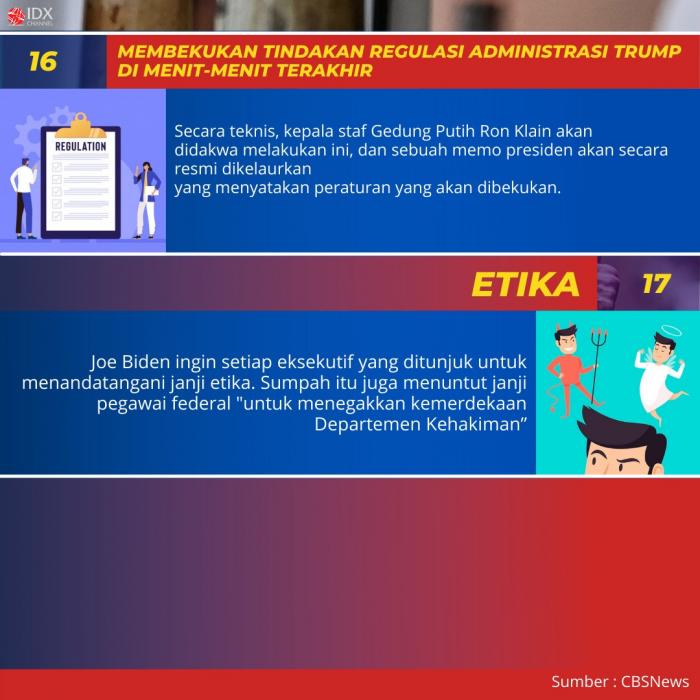 IDX CHANNEL

16

MEMBEKUKAN TINDAKAN REGULASI ADMINISTRASI TRUMP DI MENIT-MENIT TERAKHIR

REGULATION

Secara teknis, kepala staf Gedung Putih Ron Klain akan didakwa melakukan ini, dan sebuah memo presiden akan secara resmi dikelaurkan
yang menyatakan peraturan yang akan dibekukan.

ETIKA

17

Joe Biden ingin setiap eksekutif yang ditunjuk untuk menandatangani janji etika. Sumpah itu juga menuntut janji pegawai federal "untuk menegakkan kemerdekaan Departemen Kehakiman"

Sumber : CBSNews